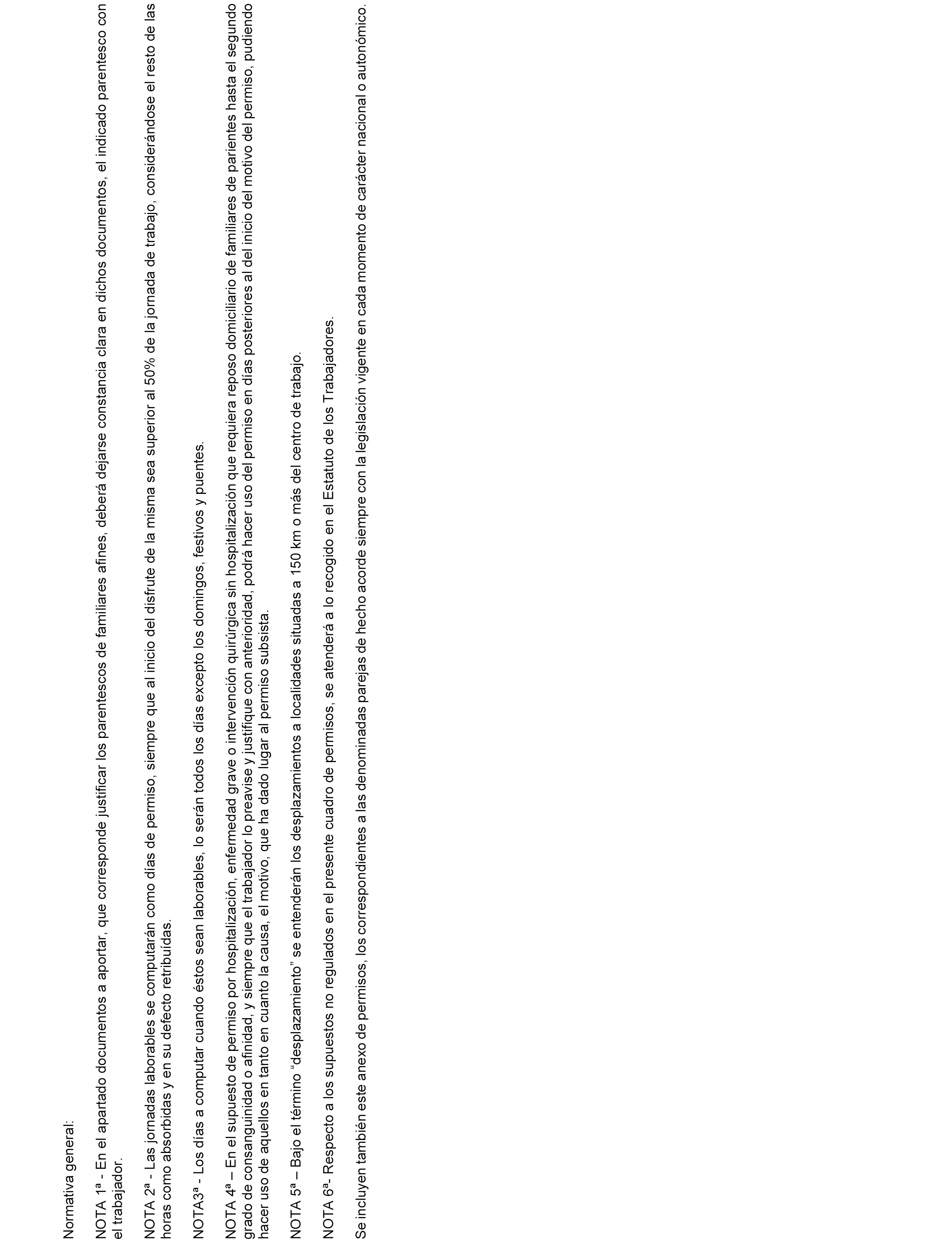 Normativa general:

NOTA 1ª - En el apartado documentos a aportar, que corresponde justificar los parentescos de familiares afines, deberá dejarse constancia clara en dichos documentos, el indicado parentesco con el trabajador.

NOTA 2ª - Las jornadas laborables se computarán como días de permiso, siempre que al inicio del disfrute de la misma sea superior al 50% de la jornada de trabajo, considerándose el resto de las horas como absorbidas y en su defecto retribuidas.

NOTA3ª - Los días a computar cuando éstos sean laborables, lo serán todos los días excepto los domingos, festivos y puentes.

NOTA 4ª – En el supuesto de permiso por hospitalización, enfermedad grave o intervención quirúrgica sin hospitalización que requiera reposo domiciliario de familiares de parientes hasta el segundo grado de consanguinidad o afinidad, y siempre que el trabajador lo preavise y justifique con anterioridad, podrá hacer uso del permiso en días posteriores al del inicio del motivo del permiso, pudiendo hacer uso de aquellos en tanto en cuanto la causa, el motivo, que ha dado lugar al permiso subsista.

NOTA 5ª – Bajo el término “desplazamiento” se entenderán los desplazamientos a localidades situadas a 150 km o más del centro de trabajo.

NOTA 6ª- Respecto a los supuestos no regulados en el presente cuadro de permisos, se atenderá a lo recogido en el Estatuto de los Trabajadores.

Se incluyen también este anexo de permisos, los correspondientes a las denominadas parejas de hecho acorde siempre con la legislación vigente en cada momento de carácter nacional o autonómico.